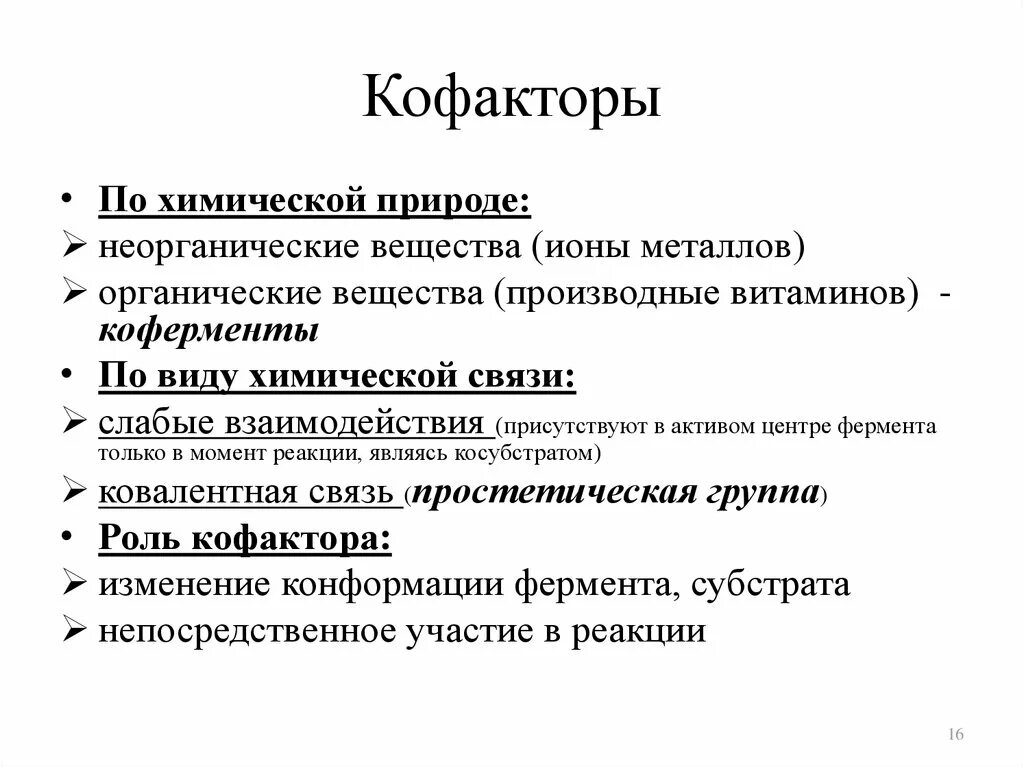 Кофакторы

• По химической природе:
➢ неорганические вещества (ионы металлов)
➢ органические вещества (производные витаминов) - коферменты
• По виду химической связи:
➢ слабые взаимодействия (присутствуют в активом центре фермента только в момент реакции, являясь косубстратом)
➢ ковалентная связь (простетическая группа)
• Роль кофактора:
➢ изменение конформации фермента, субстрата
➢ непосредственное участие в реакции

16